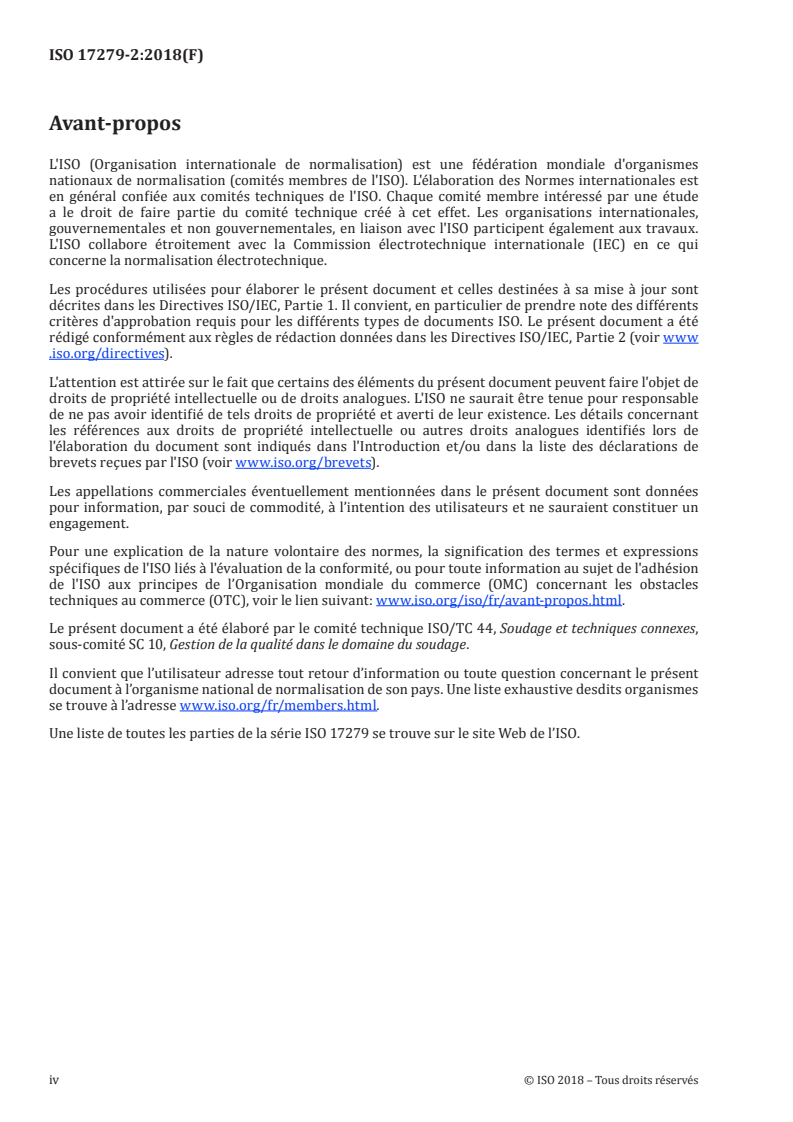 ISO 17279-2:2018(F)

Avant-propos

L'ISO (Organisation internationale de normalisation) est une fédération mondiale d'organismes nationaux de normalisation (comités membres de l'ISO). L'élaboration des Normes internationales est en général confiée aux comités techniques de l'ISO. Chaque comité membre intéressé par une étude a le droit de faire partie du comité technique créé à cet effet. Les organisations internationales, gouvernementales et non gouvernementales, en liaison avec l'ISO participent également aux travaux. L'ISO collabore étroitement avec la Commission électrotechnique internationale (IEC) en ce qui concerne la normalisation électrotechnique.

Les procédures utilisées pour élaborer le présent document et celles destinées à sa mise à jour sont décrites dans les Directives ISO/IEC, Partie 1. Il convient, en particulier de prendre note des différents critères d'approbation requis pour les différents types de documents ISO. Le présent document a été rédigé conformément aux règles de rédaction données dans les Directives ISO/IEC, Partie 2 (voir www.iso.org/directives).

L'attention est attirée sur le fait que certains des éléments du présent document peuvent faire l'objet de droits de propriété intellectuelle ou de droits analogues. L'ISO ne saurait être tenue pour responsable de ne pas avoir identifié de tels droits de propriété et averti de leur existence. Les détails concernant les références aux droits de propriété intellectuelle ou autres droits analogues identifiés lors de l'élaboration du document sont indiqués dans l'Introduction et/ou dans la liste des déclarations de brevets reçues par l'ISO (voir www.iso.org/brevets).

Les appellations commerciales éventuellement mentionnées dans le présent document sont données pour information, par souci de commodité, à l'intention des utilisateurs et ne sauraient constituer un engagement.

Pour une explication de la nature volontaire des normes, la signification des termes et expressions spécifiques de l'ISO liés à l'évaluation de la conformité, ou pour toute information au sujet de l'adhésion de l'ISO aux principes de l'Organisation mondiale du commerce (OMC) concernant les obstacles techniques au commerce (OTC), voir le lien suivant: www.iso.org/iso/fr/avant-propos.html.

Le présent document a été élaboré par le comité technique ISO/TC 44, Soudage et techniques connexes, sous-comité SC 10, Gestion de la qualité dans le domaine du soudage.

Il convient que l'utilisateur adresse tout retour d'information ou toute question concernant le présent document à l'organisme national de normalisation de son pays. Une liste exhaustive desdits organismes se trouve à l'adresse www.iso.org/fr/members.html.

Une liste de toutes les parties de la série ISO 17279 se trouve sur le site Web de l'ISO.

iv © ISO 2018 – Tous droits réservés